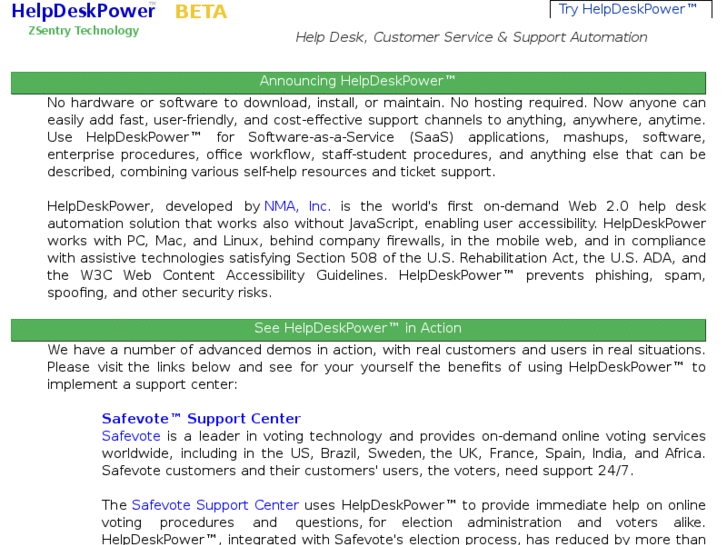 HelpDeskPower™ BETA
ZSentry Technology

Try HelpDeskPower™

Help Desk, Customer Service & Support Automation

Announcing HelpDeskPower™

No hardware or software to download, install, or maintain. No hosting required. Now anyone can easily add fast, user-friendly, and cost-effective support channels to anything, anywhere, anytime. Use HelpDeskPower™ for Software-as-a-Service (SaaS) applications, mashups, software, enterprise procedures, office workflow, staff-student procedures, and anything else that can be described, combining various self-help resources and ticket support.

HelpDeskPower, developed by NMA, Inc. is the world's first on-demand Web 2.0 help desk automation solution that works also without JavaScript, enabling user accessibility. HelpDeskPower works with PC, Mac, and Linux, behind company firewalls, in the mobile web, and in compliance with assistive technologies satisfying Section 508 of the U.S. Rehabilitation Act, the U.S. ADA, and the W3C Web Content Accessibility Guidelines. HelpDeskPower™ prevents phishing, spam, spoofing, and other security risks.

See HelpDeskPower™ in Action

We have a number of advanced demos in action, with real customers and users in real situations. Please visit the links below and see for your yourself the benefits of using HelpDeskPower™ to implement a support center:

Safevote™ Support Center
Safevote is a leader in voting technology and provides on-demand online voting services worldwide, including in the US, Brazil, Sweden, the UK, France, Spain, India, and Africa. Safevote customers and their customers' users, the voters, need support 24/7.

The Safevote Support Center uses HelpDeskPower™ to provide immediate help on online voting procedures and questions, for election administration and voters alike. HelpDeskPower™, integrated with Safevote's election process, has reduced by more than